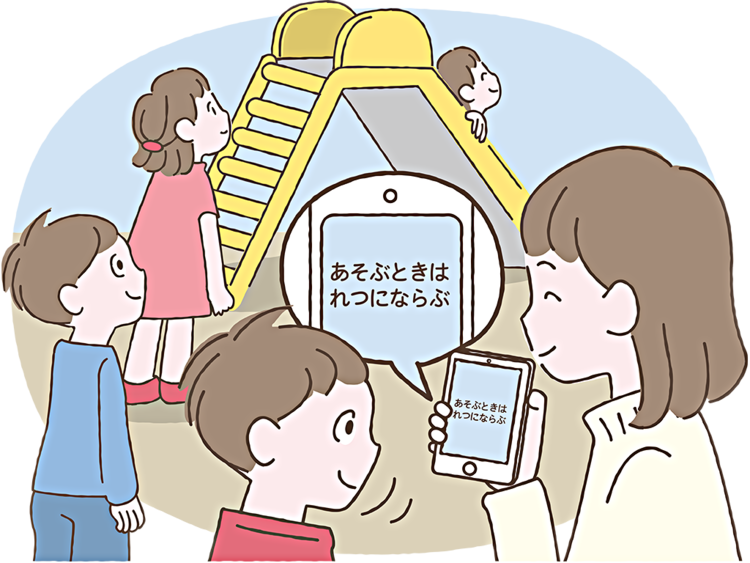 あそぶときは
れつにならぶ

あそぶときは
れつにならぶ